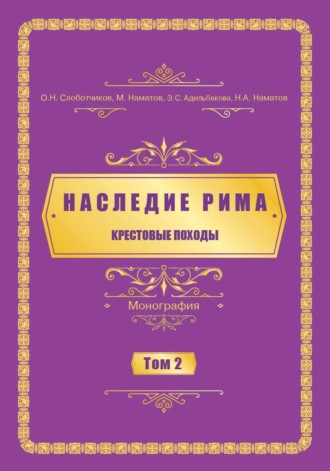 О.Н. Слоботчиков, М. Наматов, Э.С. Адильбекова, Н.А. Наматов

НАСЛЕДИЕ РИМА

КРЕСТОВЫЕ ПОХОДЫ

Монография

Том 2